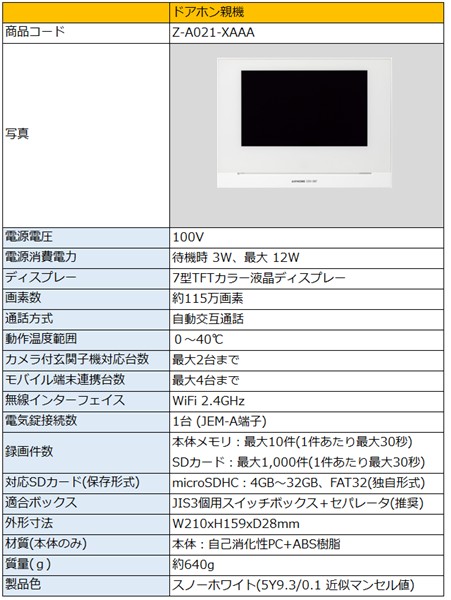 |  | ドアホン親機 |
|---|---|
| 商品コード | Z-A021-XAAA |
| 写真 |  |
| 電源電圧 | 100V |
| 電源消費電力 | 待機時 3W、最大 12W |
| ディスプレー | 7型TFTカラー液晶ディスプレー |
| 画素数 | 約115万画素 |
| 通話方式 | 自動交互通話 |
| 動作温度範囲 | 0～40℃ |
| カメラ付玄関子機対応台数 | 最大2台まで |
| モバイル端末連携台数 | 最大4台まで |
| 無線インターフェイス | WiFi 2.4GHz |
| 電気錠接続数 | 1台 (JEM-A端子) |
| 録画件数 | 本体メモリ：最大10件(1件あたり最大30秒) SDカード：最大1,000件(1件あたり最大30秒) |
| 対応SDカード(保存形式) | microSDHC：4GB～32GB、FAT32(独自形式) |
| 適合ボックス | JIS3個用スイッチボックス+セパレータ(推奨) |
| 外形寸法 | W210xH159xD28mm |
| 材質(本体のみ) | 本体：自己消化性PC+ABS樹脂 |
| 質量(g) | 約640g |
| 製品色 | スノーホワイト(5Y9.3/0.1 近似マンセル値) |